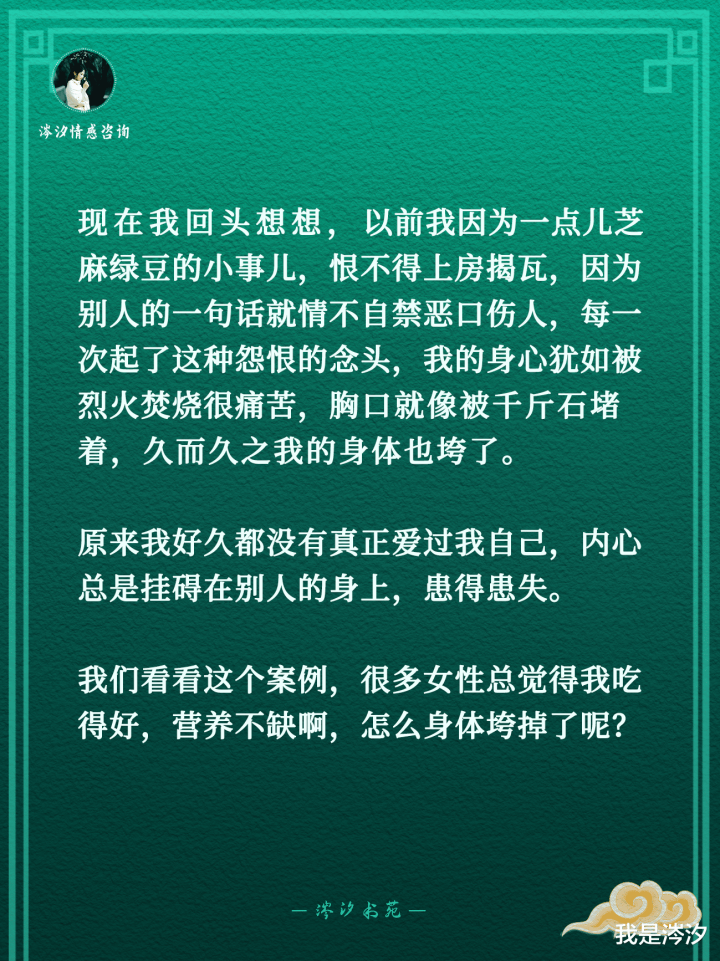 涔汐情感咨询

现在我回头想想，以前我因为一点儿芝麻绿豆的小事儿，恨不得上房揭瓦，因为别人的一句话就情不自禁恶口伤人，每一次起了这种怨恨的念头，我的身心犹如被烈火焚烧很痛苦，胸口就像被千斤石堵着，久而久之我的身体也垮了。

原来我好久都没有真正爱过我自己，内心总是挂碍在别人的身上，患得患失。

我们看看这个案例，很多女性总觉得我吃得好，营养不缺啊，怎么身体垮掉了呢？

— 涔汐书苑 —

我是涔汐